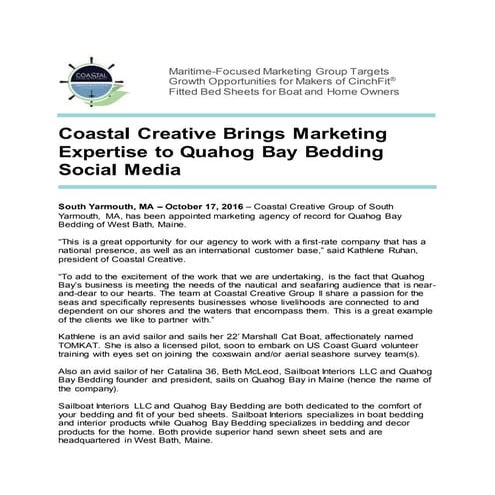 COASTAL

Maritime-Focused Marketing Group Targets Growth Opportunities for Makers of CinchFit® Fitted Bed Sheets for Boat and Home Owners

Coastal Creative Brings Marketing Expertise to Quahog Bay Bedding Social Media

South Yarmouth, MA – October 17, 2016 – Coastal Creative Group of South Yarmouth, MA, has been appointed marketing agency of record for Quahog Bay Bedding of West Bath, Maine.

"This is a great opportunity for our agency to work with a first-rate company that has a national presence, as well as an international customer base," said Kathlene Ruhan, president of Coastal Creative.

"To add to the excitement of the work that we are undertaking, is the fact that Quahog Bay's business is meeting the needs of the nautical and seafaring audience that is near-and-dear to our hearts. The team at Coastal Creative Group ll share a passion for the seas and specifically represents businesses whose livelihoods are connected to and dependent on our shores and the waters that encompass them. This is a great example of the clients we like to partner with."

Kathlene is an avid sailor and sails her 22' Marshall Cat Boat, affectionately named TOMKAT. She is also a licensed pilot, soon to embark on US Coast Guard volunteer training with eyes set on joining the coxswain and/or aerial seashore survey team(s).

Also an avid sailor of her Catalina 36, Beth McLeod, Sailboat Interiors LLC and Quahog Bay Bedding founder and president, sails on Quahog Bay in Maine (hence the name of the company).

Sailboat Interiors LLC and Quahog Bay Bedding are both dedicated to the comfort of your bedding and fit of your bed sheets. Sailboat Interiors specializes in boat bedding and interior products while Quahog Bay Bedding specializes in bedding and decor products for the home. Both provide superior hand sewn sheet sets and are headquartered in West Bath, Maine.